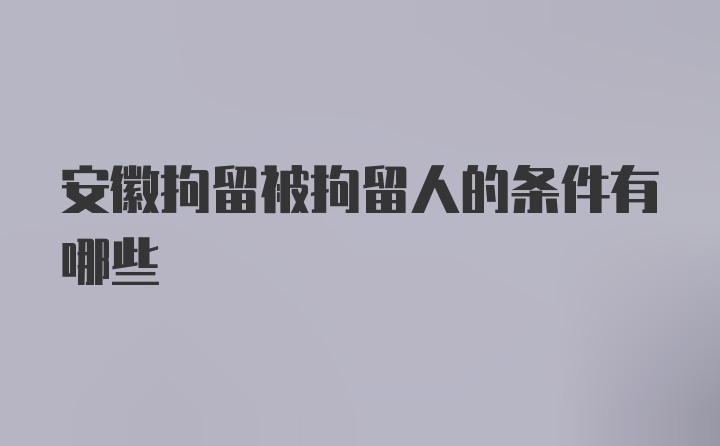 安徽拘留被拘留人的条件有哪些